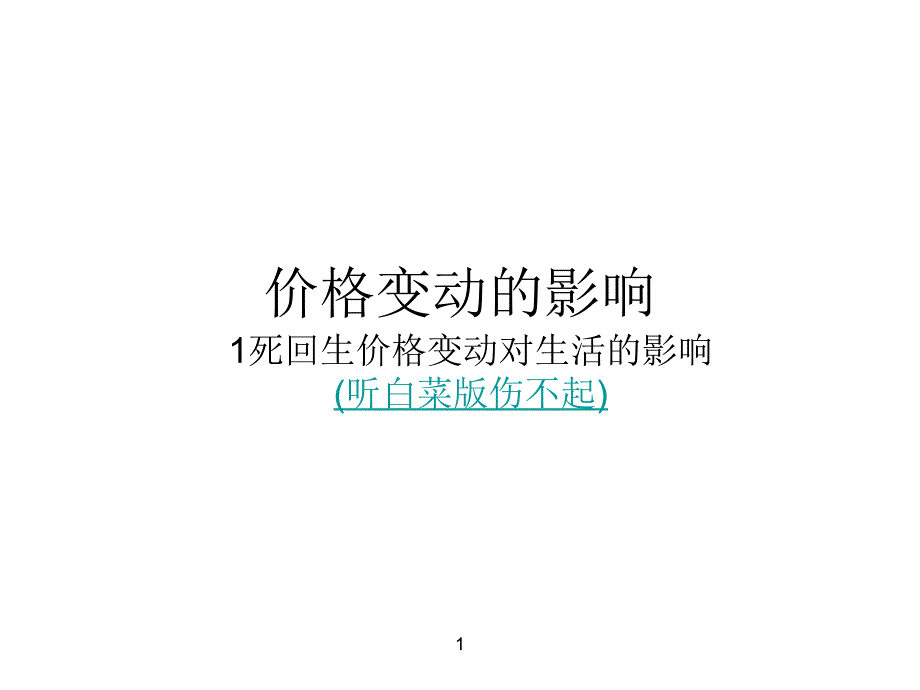 价格变动的影响
1死回生价格变动对生活的影响
(听白菜版伤不起)

1